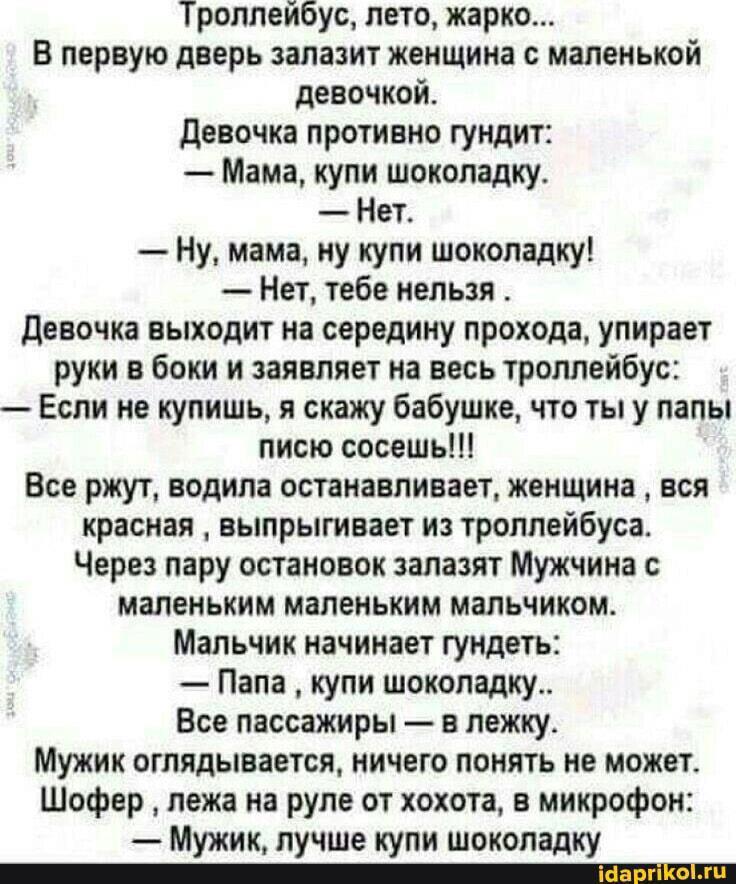 Троллейбус, лето, жарко...
В первую дверь залазит женщина с маленькой девочкой.
Девочка противно гундит:
— Мама, купи шоколадку.
— Нет.
— Ну, мама, ну купи шоколадку!
— Нет, тебе нельзя .
Девочка выходит на середину прохода, упирает руки в боки и заявляет на весь троллейбус:
— Если не купишь, я скажу бабушке, что ты у папы писю сосешь!!!
Все ржут, водила останавливает, женщина , вся красная , выпрыгивает из троллейбуса.
Через пару остановок залазят Мужчина с маленьким маленьким мальчиком.
Мальчик начинает гундеть:
— Папа , купи шоколадку..
Все пассажиры — в лежку.
Мужик оглядывается, ничего понять не может.
Шофер , лежа на руле от хохота, в микрофон:
— Мужик, лучше купи шоколадку

idaprikol.ru